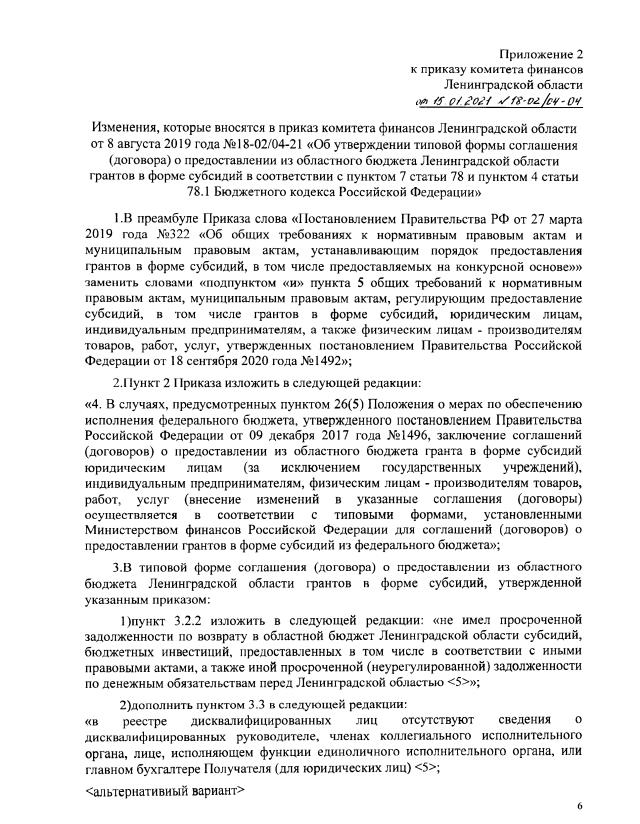 Приложение 2
к приказу комитета финансов
Ленинградской области
от 15.01.2021 № 18-02/04-04

Изменения, которые вносятся в приказ комитета финансов Ленинградской области от 8 августа 2019 года №18-02/04-21 «Об утверждении типовой формы соглашения (договора) о предоставлении из областного бюджета Ленинградской области грантов в форме субсидий в соответствии с пунктом 7 статьи 78 и пунктом 4 статьи 78.1 Бюджетного кодекса Российской Федерации»

1.В преамбуле Приказа слова «Постановлением Правительства РФ от 27 марта 2019 года №322 «Об общих требованиях к нормативным правовым актам и муниципальным правовым актам, устанавливающим порядок предоставления грантов в форме субсидий, в том числе предоставляемых на конкурсной основе»» заменить словами «подпунктом «и» пункта 5 общих требований к нормативным правовым актам, муниципальным правовым актам, регулирующим предоставление субсидий, в том числе грантов в форме субсидий, юридическим лицам, индивидуальным предпринимателям, а также физическим лицам - производителям товаров, работ, услуг, утвержденных постановлением Правительства Российской Федерации от 18 сентября 2020 года №1492»;

2.Пункт 2 Приказа изложить в следующей редакции:

«4. В случаях, предусмотренных пунктом 26(5) Положения о мерах по обеспечению исполнения федерального бюджета, утвержденного постановлением Правительства Российской Федерации от 09 декабря 2017 года №1496, заключение соглашений (договоров) о предоставлении из областного бюджета гранта в форме субсидий юридическим лицам (за исключением государственных учреждений), индивидуальным предпринимателям, физическим лицам - производителям товаров, работ, услуг (внесение изменений в указанные соглашения (договоры) осуществляется в соответствии с типовыми формами, установленными Министерством финансов Российской Федерации для соглашений (договоров) о предоставлении грантов в форме субсидий из федерального бюджета»;

3.В типовой форме соглашения (договора) о предоставлении из областного бюджета Ленинградской области грантов в форме субсидий, утвержденной указанным приказом:

1)пункт 3.2.2 изложить в следующей редакции: «не имел просроченной задолженности по возврату в областной бюджет Ленинградской области субсидий, бюджетных инвестиций, предоставленных в том числе в соответствии с иными правовыми актами, а также иной просроченной (неурегулированной) задолженности по денежным обязательствам перед Ленинградской областью <5>»;

2)дополнить пунктом 3.3 в следующей редакции:
«в реестре дисквалифицированных лиц отсутствуют сведения о дисквалифицированных руководителе, членах коллегиального исполнительного органа, лице, исполняющем функции единоличного исполнительного органа, или главном бухгалтере Получателя (для юридических лиц) <5>;

<альтернативный вариант>

6